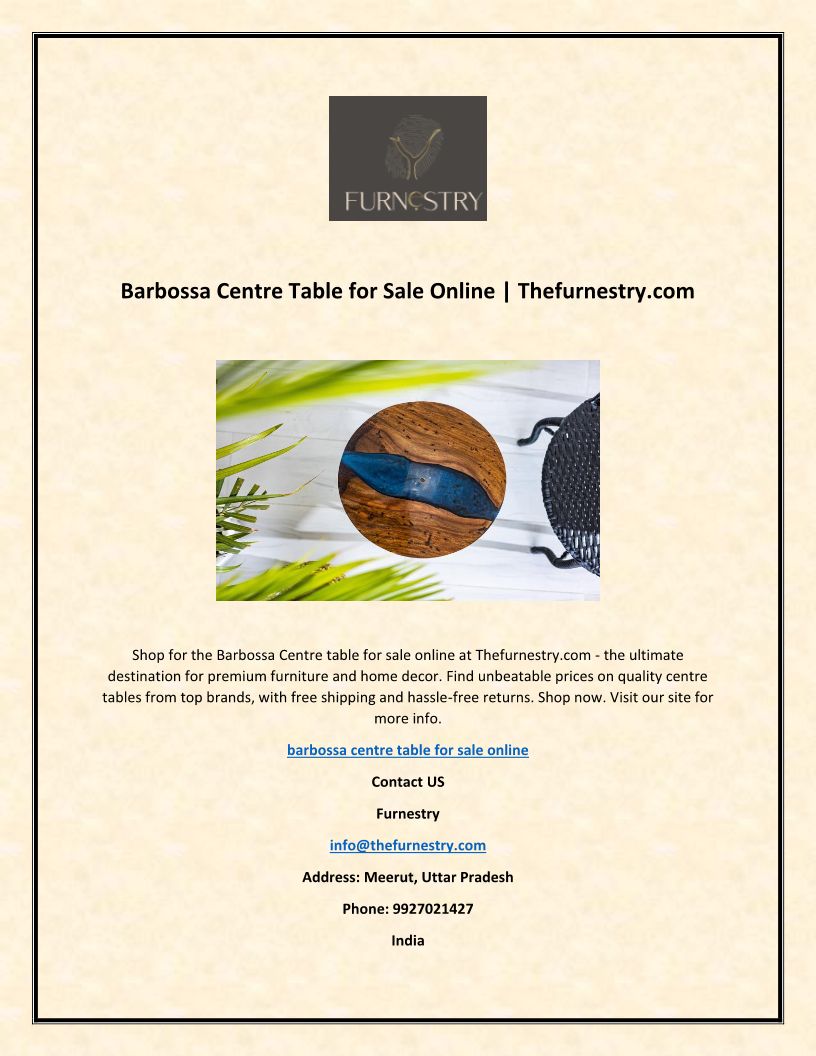 FURNESTRY

Barbossa Centre Table for Sale Online | Thefurnestry.com

Shop for the Barbossa Centre table for sale online at Thefurnestry.com - the ultimate destination for premium furniture and home decor. Find unbeatable prices on quality centre tables from top brands, with free shipping and hassle-free returns. Shop now. Visit our site for more info.

barbossa centre table for sale online

Contact US

Furnestry

info@thefurnestry.com

Address: Meerut, Uttar Pradesh

Phone: 9927021427

India